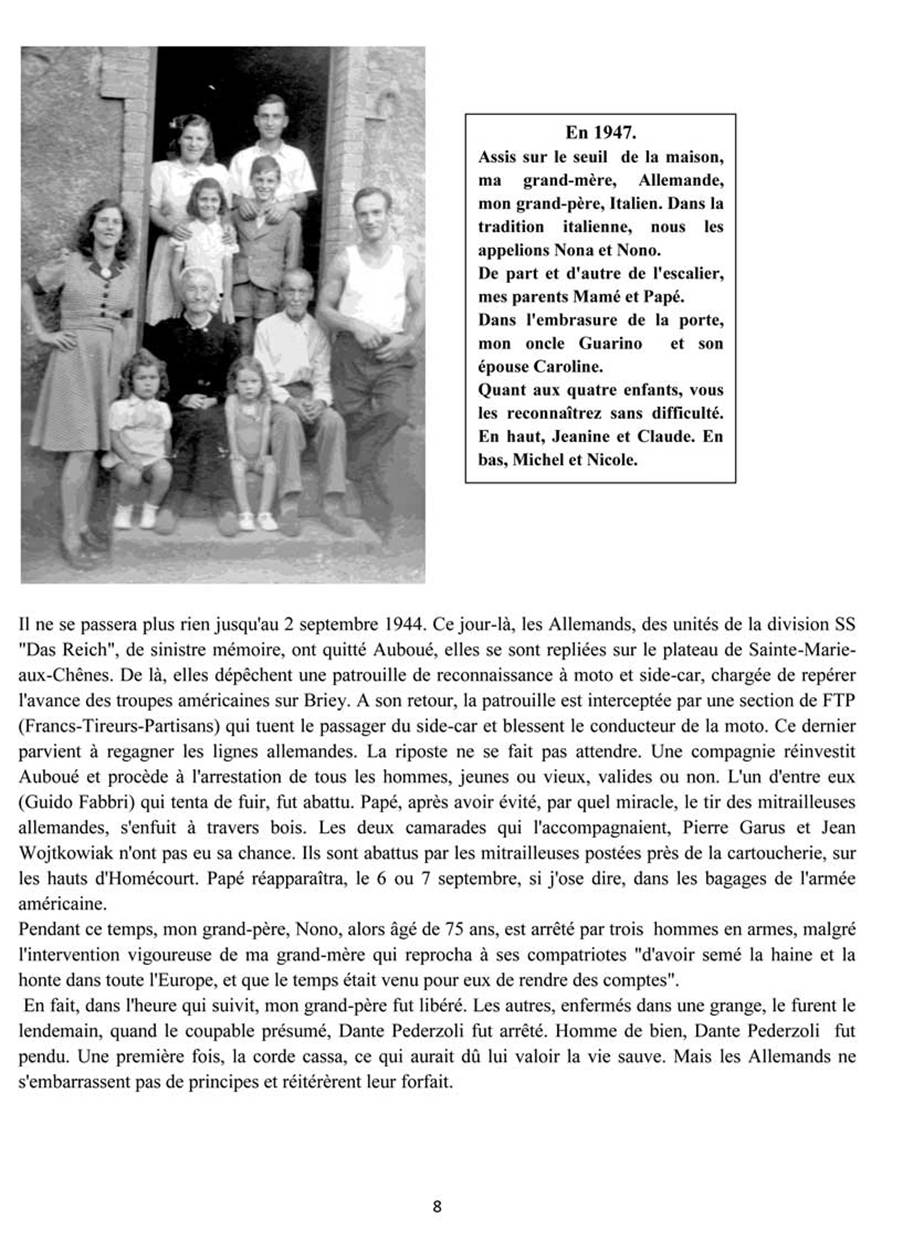 En 1947.
Assis sur le seuil de la maison, ma grand-mère, Allemande, mon grand-père, Italien. Dans la tradition italienne, nous les appelions Nona et Nono.
De part et d'autre de l'escalier, mes parents Mamé et Papé.
Dans l'embrasure de la porte, mon oncle Guarino et son épouse Caroline.
Quant aux quatre enfants, vous les reconnaîtrez sans difficulté. En haut, Jeanine et Claude. En bas, Michel et Nicole.

Il ne se passera plus rien jusqu'au 2 septembre 1944. Ce jour-là, les Allemands, des unités de la division SS "Das Reich", de sinistre mémoire, ont quitté Auboué, elles se sont repliées sur le plateau de Sainte-Marie-aux-Chênes. De là, elles dépêchent une patrouille de reconnaissance à moto et side-car, chargée de repérer l'avance des troupes américaines sur Briey. A son retour, la patrouille est interceptée par une section de FTP (Francs-Tireurs-Partisans) qui tuent le passager du side-car et blessent le conducteur de la moto. Ce dernier parvient à regagner les lignes allemandes. La riposte ne se fait pas attendre. Une compagnie réinvestit Auboué et procède à l'arrestation de tous les hommes, jeunes ou vieux, valides ou non. L'un d'entre eux (Guido Fabbri) qui tenta de fuir, fut abattu. Papé, après avoir évité, par quel miracle, le tir des mitrailleuses allemandes, s'enfuit à travers bois. Les deux camarades qui l'accompagnaient, Pierre Garus et Jean Wojtkowiak n'ont pas eu sa chance. Ils sont abattus par les mitrailleuses postées près de la cartoucherie, sur les hauts d'Homécourt. Papé réapparaîtra, le 6 ou 7 septembre, si j'ose dire, dans les bagages de l'armée américaine.
Pendant ce temps, mon grand-père, Nono, alors âgé de 75 ans, est arrêté par trois hommes en armes, malgré l'intervention vigoureuse de ma grand-mère qui reprocha à ses compatriotes "d'avoir semé la haine et la honte dans toute l'Europe, et que le temps était venu pour eux de rendre des comptes".
En fait, dans l'heure qui suivit, mon grand-père fut libéré. Les autres, enfermés dans une grange, le furent le lendemain, quand le coupable présumé, Dante Pederzoli fut arrêté. Homme de bien, Dante Pederzoli fut pendu. Une première fois, la corde cassa, ce qui aurait dû lui valoir la vie sauve. Mais les Allemands ne s'embarrassent pas de principes et réitérèrent leur forfait.

8